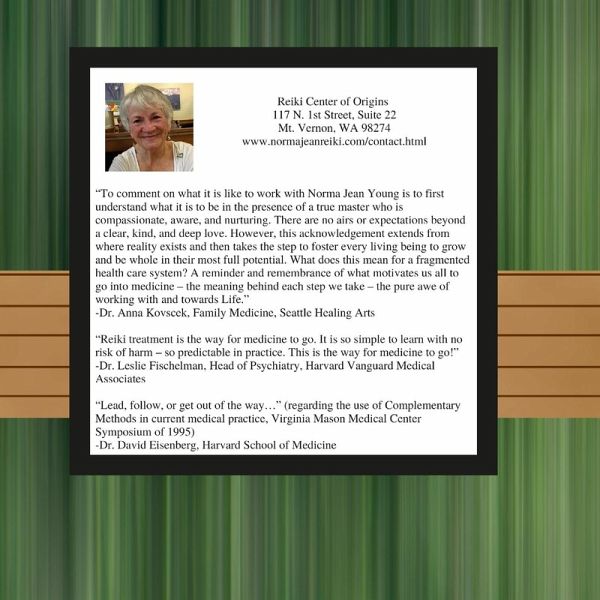 Reiki Center of Origins
117 N. 1st Street, Suite 22
Mt. Vernon, WA 98274
www.normajeanreiki.com/contact.html

"To comment on what it is like to work with Norma Jean Young is to first understand what it is to be in the presence of a true master who is compassionate, aware, and nurturing. There are no airs or expectations beyond a clear, kind, and deep love. However, this acknowledgement extends from where reality exists and then takes the step to foster every living being to grow and be whole in their most full potential. What does this mean for a fragmented health care system? A reminder and remembrance of what motivates us all to go into medicine – the meaning behind each step we take – the pure awe of working with and towards Life."
-Dr. Anna Kovscek, Family Medicine, Seattle Healing Arts

"Reiki treatment is the way for medicine to go. It is so simple to learn with no risk of harm – so predictable in practice. This is the way for medicine to go!"
-Dr. Leslie Fischelman, Head of Psychiatry, Harvard Vanguard Medical Associates

"Lead, follow, or get out of the way…" (regarding the use of Complementary Methods in current medical practice, Virginia Mason Medical Center Symposium of 1995)
-Dr. David Eisenberg, Harvard School of Medicine